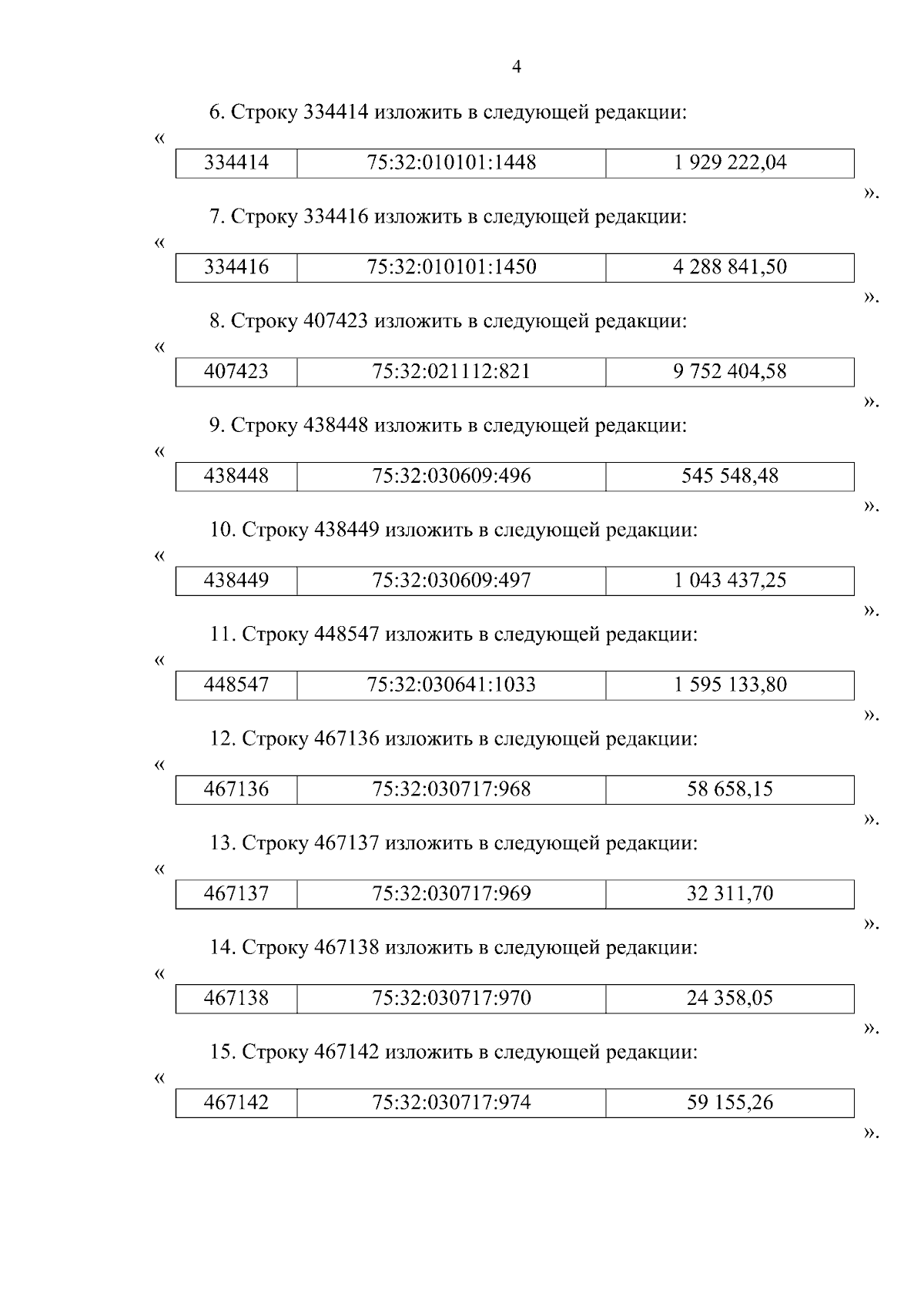 4

6. Строку 334414 изложить в следующей редакции:

«

| 334414 | 75:32:010101:1448 | 1 929 222,04 |
|---|---|---|

».

7. Строку 334416 изложить в следующей редакции:

«

| 334416 | 75:32:010101:1450 | 4 288 841,50 |
|---|---|---|

».

8. Строку 407423 изложить в следующей редакции:

«

| 407423 | 75:32:021112:821 | 9 752 404,58 |
|---|---|---|

».

9. Строку 438448 изложить в следующей редакции:

«

| 438448 | 75:32:030609:496 | 545 548,48 |
|---|---|---|

».

10. Строку 438449 изложить в следующей редакции:

«

| 438449 | 75:32:030609:497 | 1 043 437,25 |
|---|---|---|

».

11. Строку 448547 изложить в следующей редакции:

«

| 448547 | 75:32:030641:1033 | 1 595 133,80 |
|---|---|---|

».

12. Строку 467136 изложить в следующей редакции:

«

| 467136 | 75:32:030717:968 | 58 658,15 |
|---|---|---|

».

13. Строку 467137 изложить в следующей редакции:

«

| 467137 | 75:32:030717:969 | 32 311,70 |
|---|---|---|

».

14. Строку 467138 изложить в следующей редакции:

«

| 467138 | 75:32:030717:970 | 24 358,05 |
|---|---|---|

».

15. Строку 467142 изложить в следующей редакции:

«

| 467142 | 75:32:030717:974 | 59 155,26 |
|---|---|---|

».